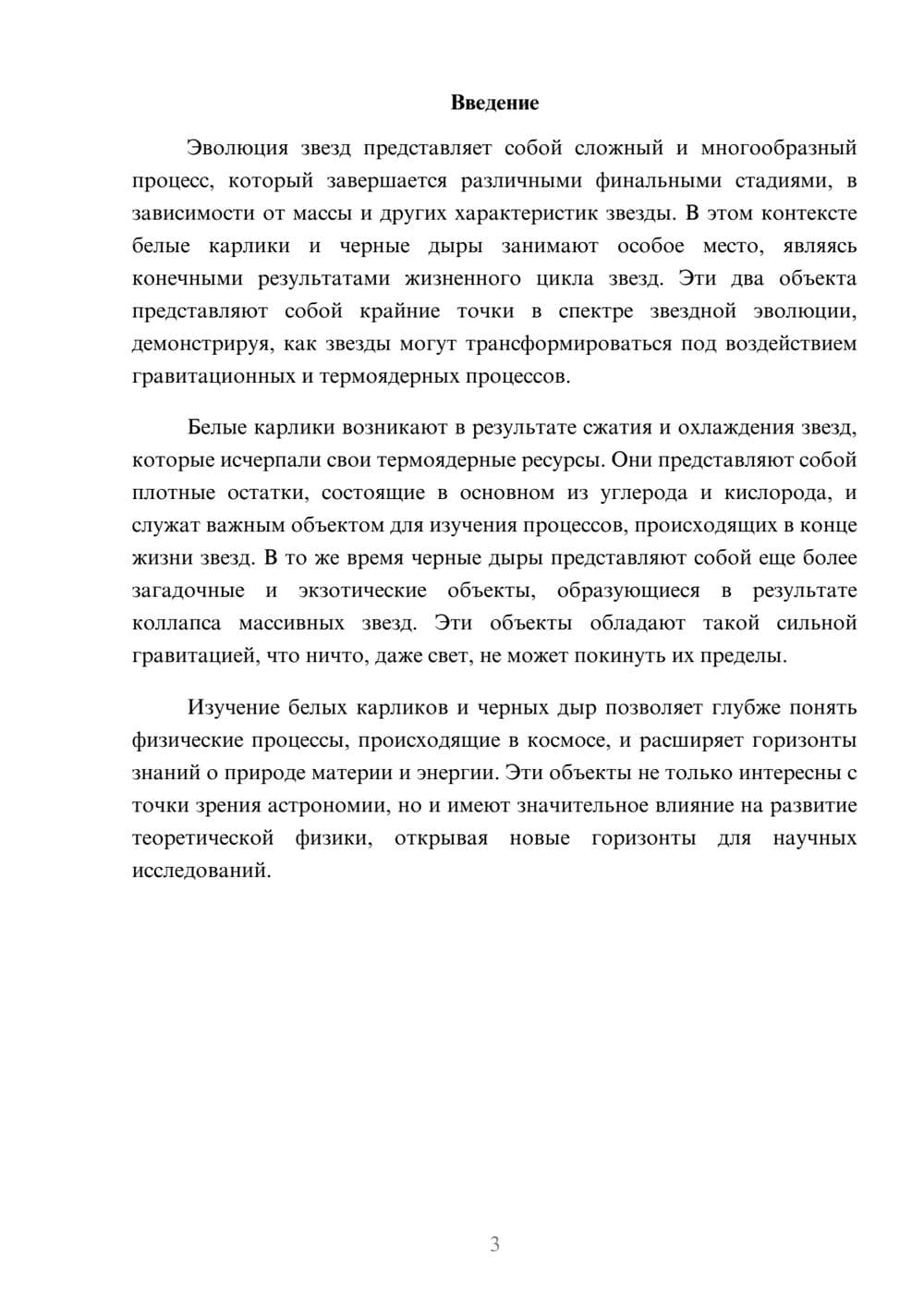 Введение

Эволюция звезд представляет собой сложный и многообразный процесс, который завершается различными финальными стадиями, в зависимости от массы и других характеристик звезды. В этом контексте белые карлики и черные дыры занимают особое место, являясь конечными результатами жизненного цикла звезд. Эти два объекта представляют собой крайние точки в спектре звездной эволюции, демонстрируя, как звезды могут трансформироваться под воздействием гравитационных и термоядерных процессов.

Белые карлики возникают в результате сжатия и охлаждения звезд, которые исчерпали свои термоядерные ресурсы. Они представляют собой плотные остатки, состоящие в основном из углерода и кислорода, и служат важным объектом для изучения процессов, происходящих в конце жизни звезд. В то же время черные дыры представляют собой еще более загадочные и экзотические объекты, образующиеся в результате коллапса массивных звезд. Эти объекты обладают такой сильной гравитацией, что ничто, даже свет, не может покинуть их пределы.

Изучение белых карликов и черных дыр позволяет глубже понять физические процессы, происходящие в космосе, и расширяет горизонты знаний о природе материи и энергии. Эти объекты не только интересны с точки зрения астрономии, но и имеют значительное влияние на развитие теоретической физики, открывая новые горизонты для научных исследований.

3